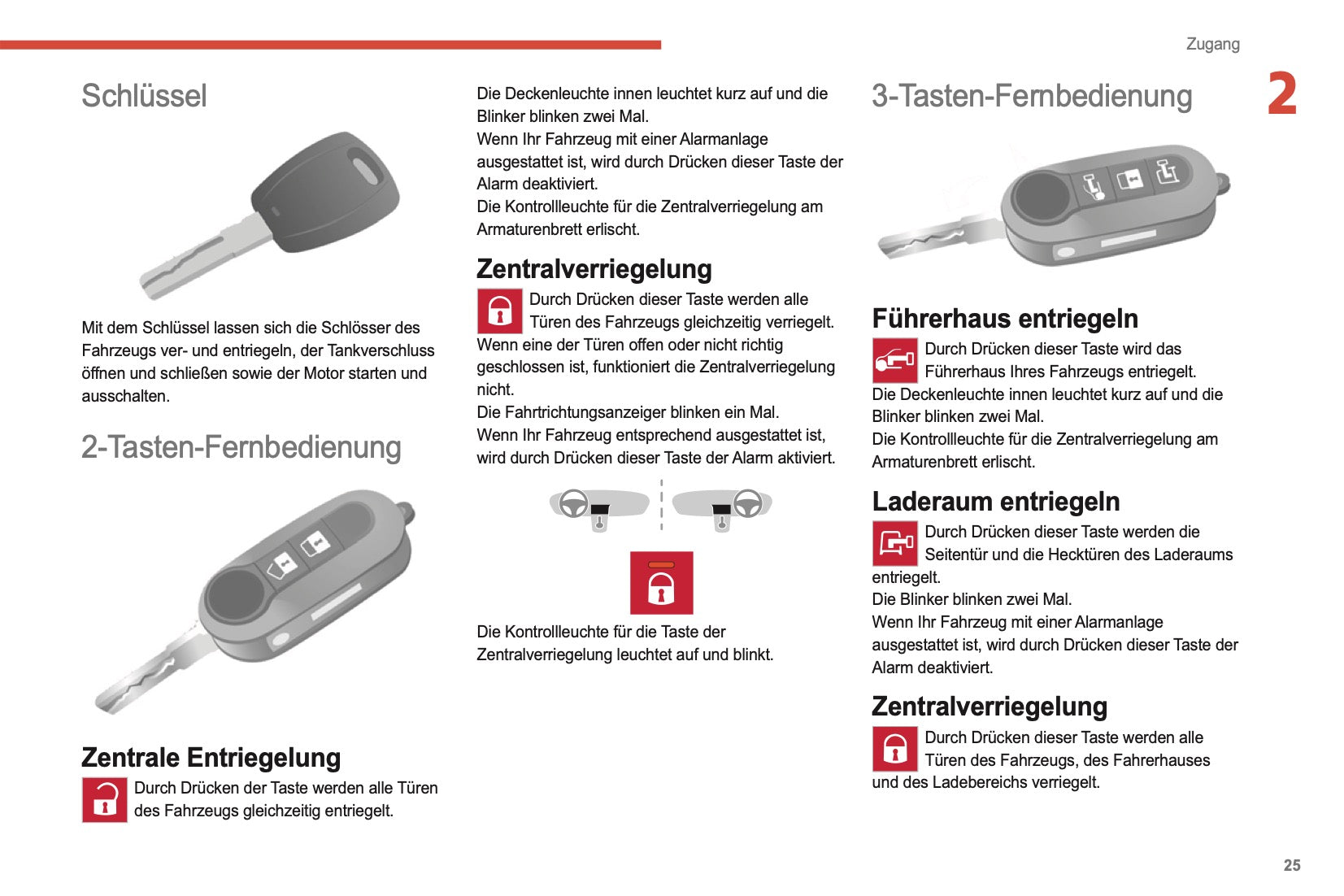 Zugang

2

Schlüssel

Mit dem Schlüssel lassen sich die Schlösser des Fahrzeugs ver- und entriegeln, der Tankverschluss öffnen und schließen sowie der Motor starten und ausschalten.

2-Tasten-Fernbedienung

Zentrale Entriegelung

Durch Drücken der Taste werden alle Türen des Fahrzeugs gleichzeitig entriegelt.

Die Deckenleuchte innen leuchtet kurz auf und die Blinker blinken zwei Mal.
Wenn Ihr Fahrzeug mit einer Alarmanlage ausgestattet ist, wird durch Drücken dieser Taste der Alarm deaktiviert.
Die Kontrollleuchte für die Zentralverriegelung am Armaturenbrett erlischt.

Zentralverriegelung

Durch Drücken dieser Taste werden alle Türen des Fahrzeugs gleichzeitig verriegelt.
Wenn eine der Türen offen oder nicht richtig geschlossen ist, funktioniert die Zentralverriegelung nicht.
Die Fahrtrichtungsanzeiger blinken ein Mal.
Wenn Ihr Fahrzeug entsprechend ausgestattet ist, wird durch Drücken dieser Taste der Alarm aktiviert.

Die Kontrollleuchte für die Taste der Zentralverriegelung leuchtet auf und blinkt.

3-Tasten-Fernbedienung

Führerhaus entriegeln

Durch Drücken dieser Taste wird das Führerhaus Ihres Fahrzeugs entriegelt.
Die Deckenleuchte innen leuchtet kurz auf und die Blinker blinken zwei Mal.
Die Kontrollleuchte für die Zentralverriegelung am Armaturenbrett erlischt.

Laderaum entriegeln

Durch Drücken dieser Taste werden die Seitentür und die Hecktüren des Laderaums entriegelt.
Die Blinker blinken zwei Mal.
Wenn Ihr Fahrzeug mit einer Alarmanlage ausgestattet ist, wird durch Drücken dieser Taste der Alarm deaktiviert.

Zentralverriegelung

Durch Drücken dieser Taste werden alle Türen des Fahrzeugs, des Fahrerhauses und des Ladebereichs verriegelt.

25